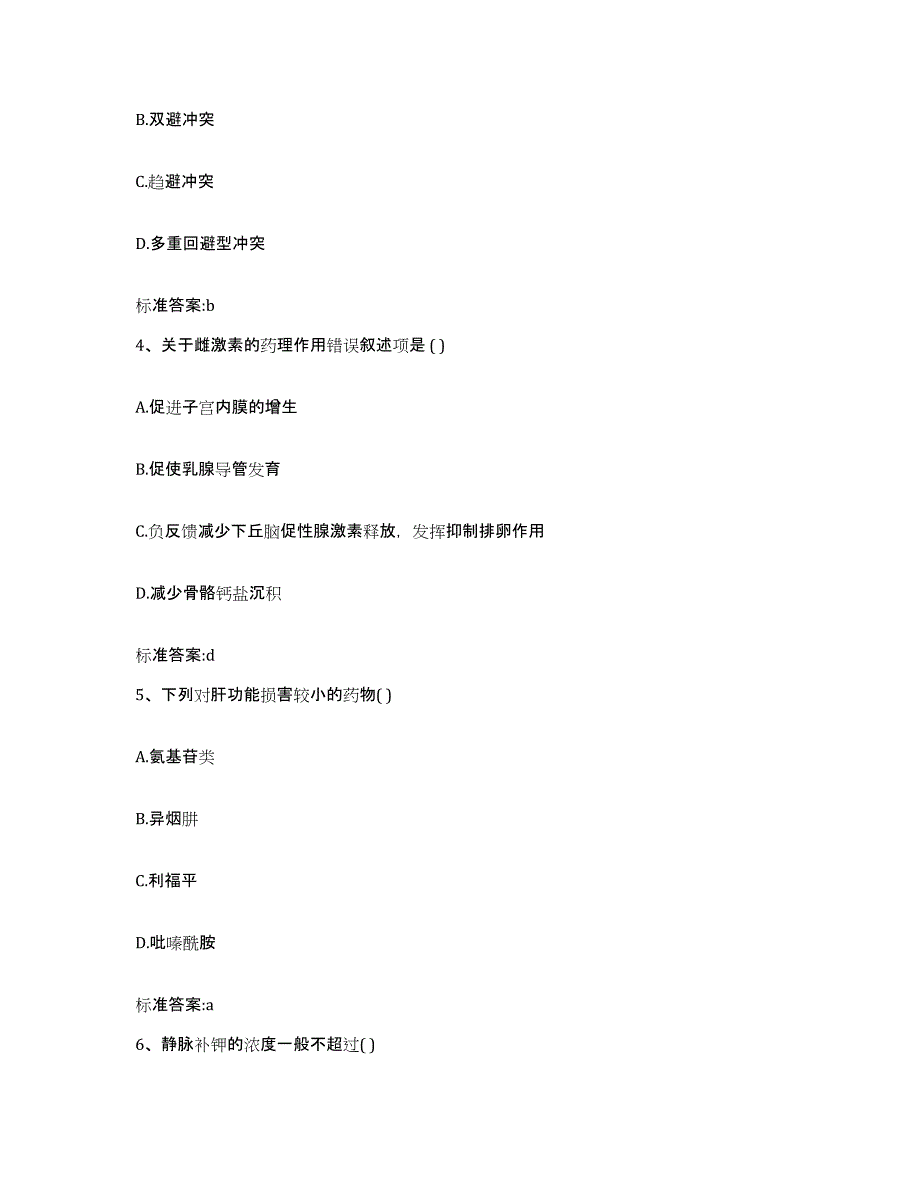 B.双避冲突

C.趋避冲突

D.多重回避型冲突

标准答案:b

4、关于雌激素的药理作用错误叙述项是 ( )

A.促进子宫内膜的增生

B.促使乳腺导管发育

C.负反馈减少下丘脑促性腺激素释放，发挥抑制排卵作用

D.减少骨骼钙盐沉积

标准答案:d

5、下列对肝功能损害较小的药物( )

A.氨基苷类

B.异烟肼

C.利福平

D.吡嗪酰胺

标准答案:a

6、静脉补钾的浓度一般不超过( )